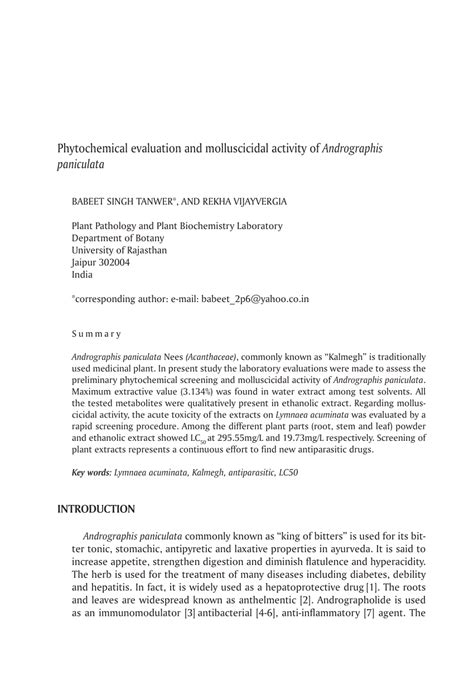 Phytochemical evaluation and molluscicidal activity of Andrographis paniculata

BABEET SINGH TANWER*, AND REKHA VIJAYVERGIA

Plant Pathology and Plant Biochemistry Laboratory
Department of Botany
University of Rajasthan
Jaipur 302004
India

*corresponding author: e-mail: babeet_2p6@yahoo.co.in

Summary

Andrographis paniculata Nees (Acanthaceae), commonly known as "Kalmegh" is traditionally used medicinal plant. In present study the laboratory evaluations were made to assess the preliminary phytochemical screening and molluscicidal activity of Andrographis paniculata. Maximum extractive value (3.134%) was found in water extract among test solvents. All the tested metabolites were qualitatively present in ethanolic extract. Regarding molluscicidal activity, the acute toxicity of the extracts on Lymnaea acuminata was evaluated by a rapid screening procedure. Among the different plant parts (root, stem and leaf) powder and ethanolic extract showed $LC_{50}$ at 295.55mg/L and 19.73mg/L respectively. Screening of plant extracts represents a continuous effort to find new antiparasitic drugs.

Key words: Lymnaea acuminata, Kalmegh, antiparasitic, LC50

INTRODUCTION

Andrographis paniculata commonly known as "king of bitters" is used for its bitter tonic, stomachic, antipyretic and laxative properties in ayurveda. It is said to increase appetite, strengthen digestion and diminish flatulence and hyperacidity. The herb is used for the treatment of many diseases including diabetes, debility and hepatitis. In fact, it is widely used as a hepatoprotective drug [1]. The roots and leaves are widespread known as anthelmentic [2]. Andrographolide is used as an immunomodulator [3] antibacterial [4-6], anti-inflammatory [7] agent. The